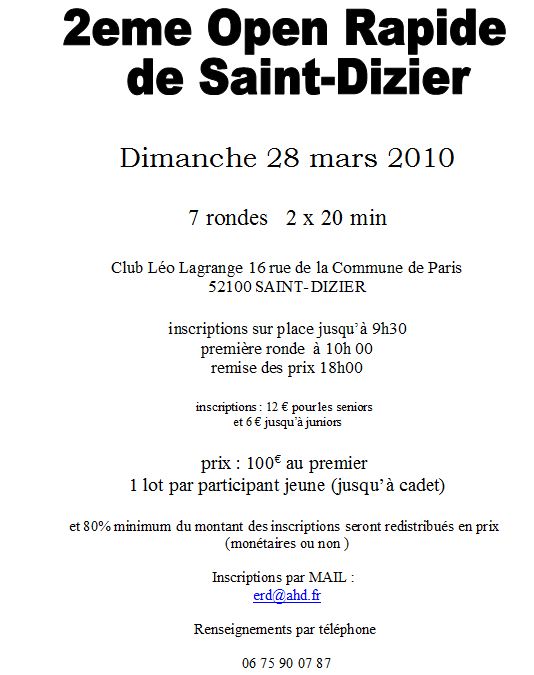 2eme Open Rapide de Saint-Dizier

Dimanche 28 mars 2010

7 rondes 2 x 20 min

Club Léo Lagrange 16 rue de la Commune de Paris
52100 SAINT-DIZIER

inscriptions sur place jusqu'à 9h30
première ronde à 10h 00
remise des prix 18h00

inscriptions : 12 € pour les seniors
et 6 € jusqu'à juniors

prix : 100€ au premier
1 lot par participant jeune (jusqu'à cadet)

et 80% minimum du montant des inscriptions seront redistribués en prix (monétaires ou non )

Inscriptions par MAIL :
erd@ahd.fr

Renseignements par téléphone

06 75 90 07 87